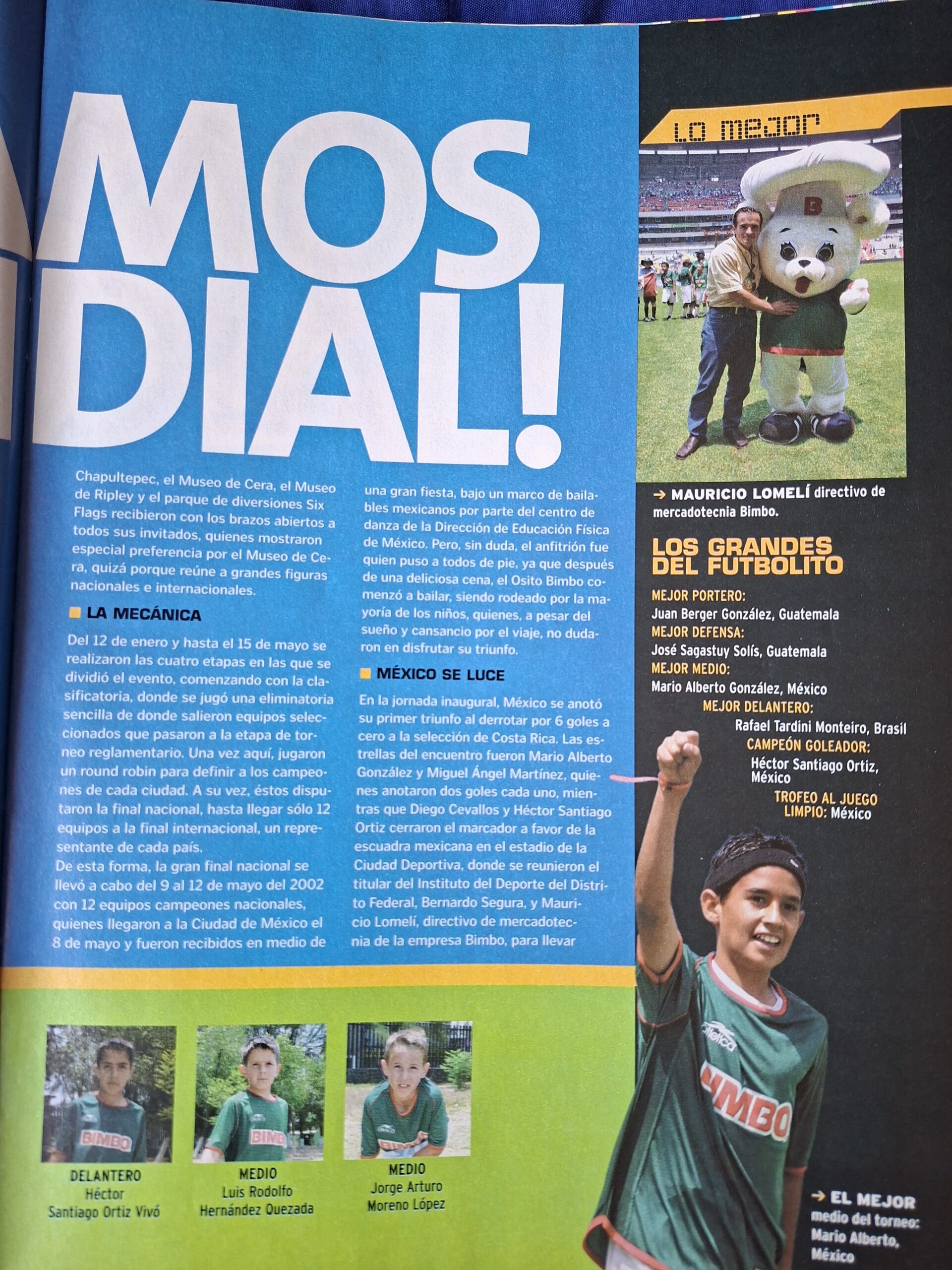 MOS DIAL!

Chapultepec, el Museo de Cera, el Museo de Ripley y el parque de diversiones Six Flags recibieron con los brazos abiertos a todos sus invitados, quienes mostraron especial preferencia por el Museo de Cera, quizá porque reúne a grandes figuras nacionales e internacionales.

LA MECÁNICA

Del 12 de enero y hasta el 15 de mayo se realizaron las cuatro etapas en las que se dividió el evento, comenzando con la clasificatoria, donde se jugó una eliminatoria sencilla de donde salieron equipos seleccionados que pasaron a la etapa de torneo reglamentario. Una vez aquí, jugaron un round robin para definir a los campeones de cada ciudad. A su vez, éstos disputaron la final nacional, hasta llegar sólo 12 equipos a la final internacional, un representante de cada país.

De esta forma, la gran final nacional se llevó a cabo del 9 al 12 de mayo del 2002 con 12 equipos campeones nacionales, quienes llegaron a la Ciudad de México el 8 de mayo y fueron recibidos en medio de una gran fiesta, bajo un marco de bailables mexicanos por parte del centro de danza de la Dirección de Educación Física de México. Pero, sin duda, el anfitrión fue quien puso a todos de pie, ya que después de una deliciosa cena, el Osito Bimbo comenzó a bailar, siendo rodeado por la mayoría de los niños, quienes, a pesar del sueño y cansancio por el viaje, no dudaron en disfrutar su triunfo.

MÉXICO SE LUCE

En la jornada inaugural, México se anotó su primer triunfo al derrotar por 6 goles a cero a la selección de Costa Rica. Las estrellas del encuentro fueron Mario Alberto González y Miguel Ángel Martínez, quienes anotaron dos goles cada uno, mientras que Diego Cevallos y Héctor Santiago Ortiz cerraron el marcador a favor de la escuadra mexicana en el estadio de la Ciudad Deportiva, donde se reunieron el titular del Instituto del Deporte del Distrito Federal, Bernardo Segura, y Mauricio Lomelí, directivo de mercadotecnia de la empresa Bimbo, para llevar

LO MEJOR

→ MAURICIO LOMELÍ directivo de mercadotecnia Bimbo.

LOS GRANDES DEL FUTBOLITO

MEJOR PORTERO:
Juan Berger González, Guatemala
MEJOR DEFENSA:
José Sagastuy Solís, Guatemala
MEJOR MEDIO:
Mario Alberto González, México
MEJOR DELANTERO:
Rafael Tardini Monteiro, Brasil
CAMPEÓN GOLEADOR:
Héctor Santiago Ortiz, México
TROFEO AL JUEGO LIMPIO: México

DELANTERO
Héctor
Santiago Ortiz Vivó

MEDIO
Luis Rodolfo
Hernández Quezada

MEDIO
Jorge Arturo
Moreno López

→ EL MEJOR
medio del torneo:
Mario Alberto,
México